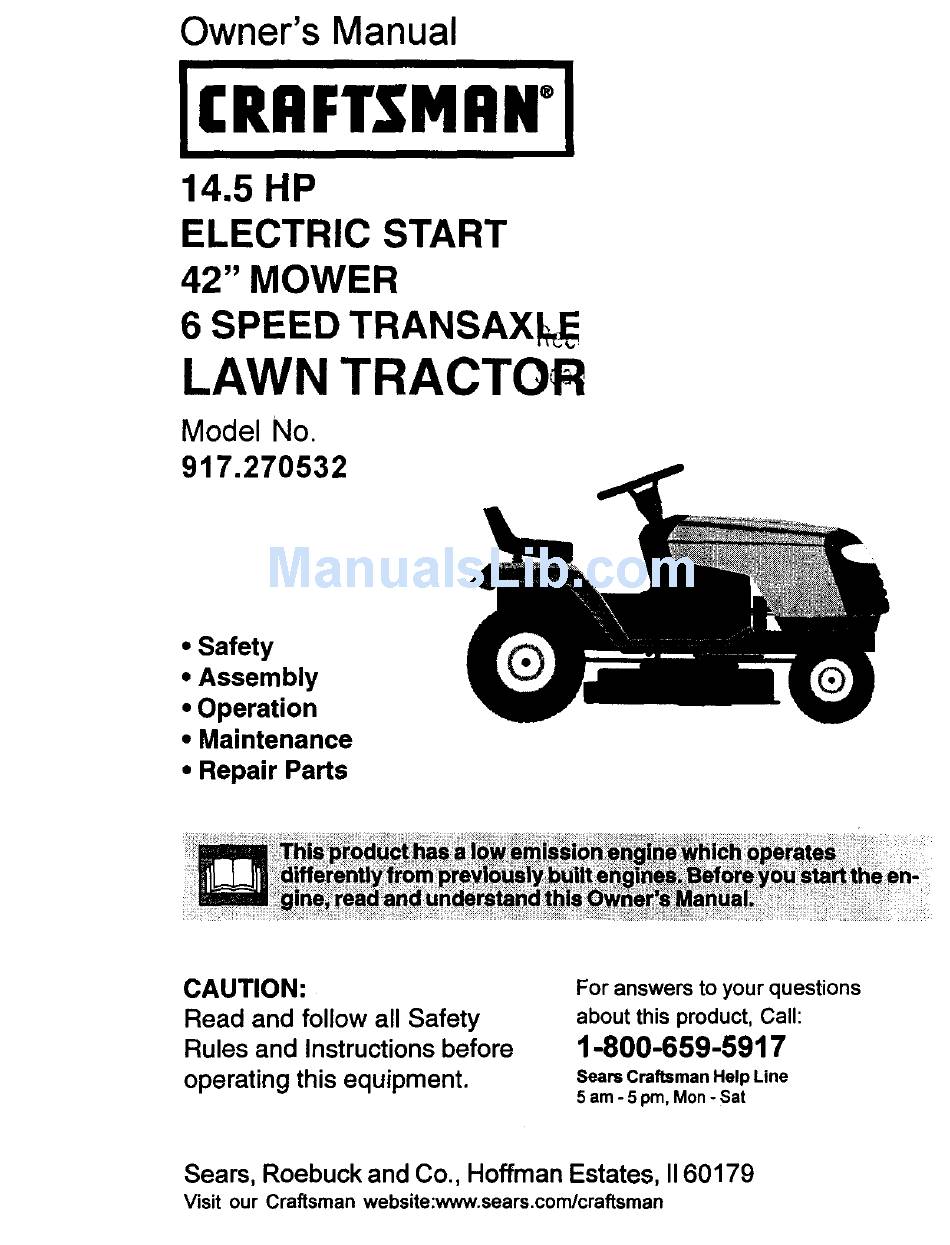 Owner's Manual

CRAFTSMAN®

14.5 HP
ELECTRIC START
42" MOWER
6 SPEED TRANSAXLE
LAWN TRACTOR

Model No.
917.270532

ManualsLib.com

• Safety
• Assembly
• Operation
• Maintenance
• Repair Parts

This product has a low emission engine which operates differently from previously built engines. Before you start the engine, read and understand this Owner's Manual.

CAUTION:
Read and follow all Safety Rules and Instructions before operating this equipment.

For answers to your questions about this product, Call:
1-800-659-5917
Sears Craftsman Help Line
5 am - 5 pm, Mon - Sat

Sears, Roebuck and Co., Hoffman Estates, Il 60179
Visit our Craftsman website:www.sears.com/craftsman